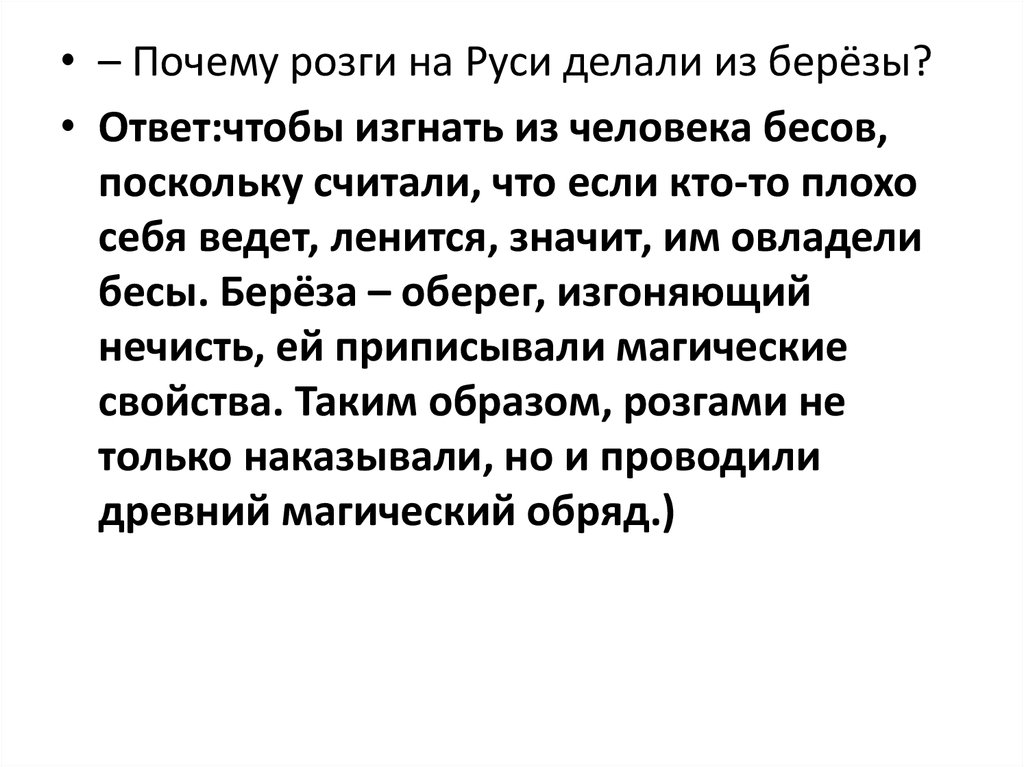 • – Почему розги на Руси делали из берёзы?

• Ответ:чтобы изгнать из человека бесов, поскольку считали, что если кто-то плохо себя ведет, ленится, значит, им овладели бесы. Берёза – оберег, изгоняющий нечисть, ей приписывали магические свойства. Таким образом, розгами не только наказывали, но и проводили древний магический обряд.)